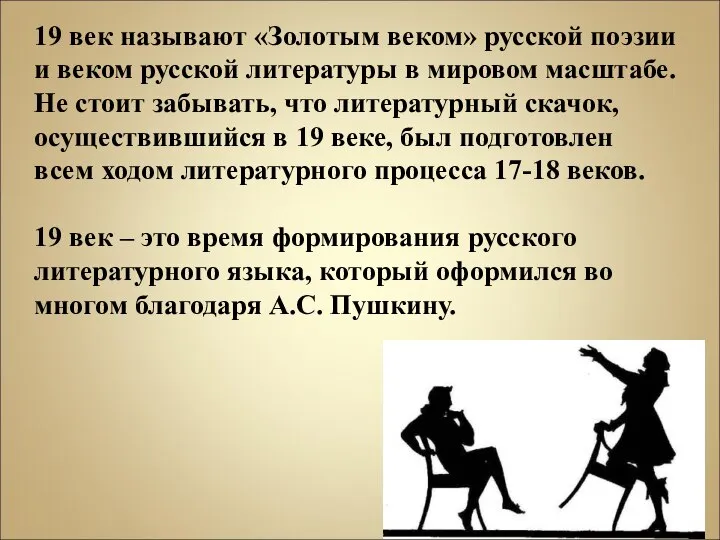 19 век называют «Золотым веком» русской поэзии и веком русской литературы в мировом масштабе. Не стоит забывать, что литературный скачок, осуществившийся в 19 веке, был подготовлен всем ходом литературного процесса 17-18 веков.

19 век – это время формирования русского литературного языка, который оформился во многом благодаря А.С. Пушкину.